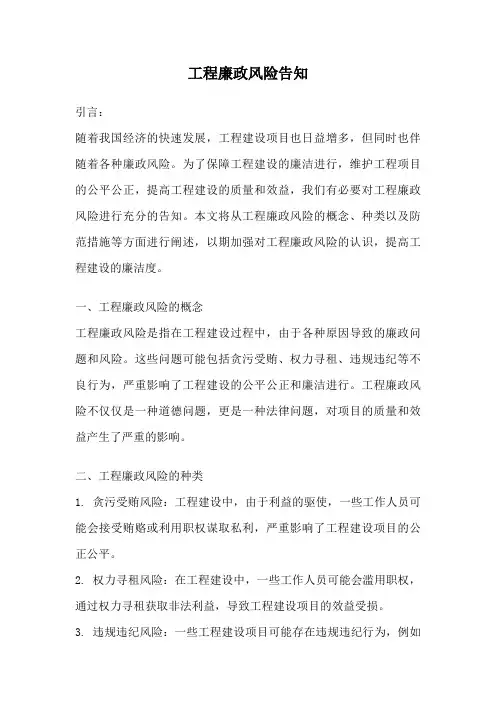 工程廉政风险告知

引言：

随着我国经济的快速发展，工程建设项目也日益增多，但同时也伴随着各种廉政风险。为了保障工程建设的廉洁进行，维护工程项目的公平公正，提高工程建设的质量和效益，我们有必要对工程廉政风险进行充分的告知。本文将从工程廉政风险的概念、种类以及防范措施等方面进行阐述，以期加强对工程廉政风险的认识，提高工程建设的廉洁度。

一、工程廉政风险的概念

工程廉政风险是指在工程建设过程中，由于各种原因导致的廉政问题和风险。这些问题可能包括贪污受贿、权力寻租、违规违纪等不良行为，严重影响了工程建设的公平公正和廉洁进行。工程廉政风险不仅仅是一种道德问题，更是一种法律问题，对项目的质量和效益产生了严重的影响。

二、工程廉政风险的种类

1. 贪污受贿风险：工程建设中，由于利益的驱使，一些工作人员可能会接受贿赂或利用职权谋取私利，严重影响了工程建设项目的公正公平。

2. 权力寻租风险：在工程建设中，一些工作人员可能会滥用职权，通过权力寻租获取非法利益，导致工程建设项目的效益受损。

3. 违规违纪风险：一些工程建设项目可能存在违规违纪行为，例如